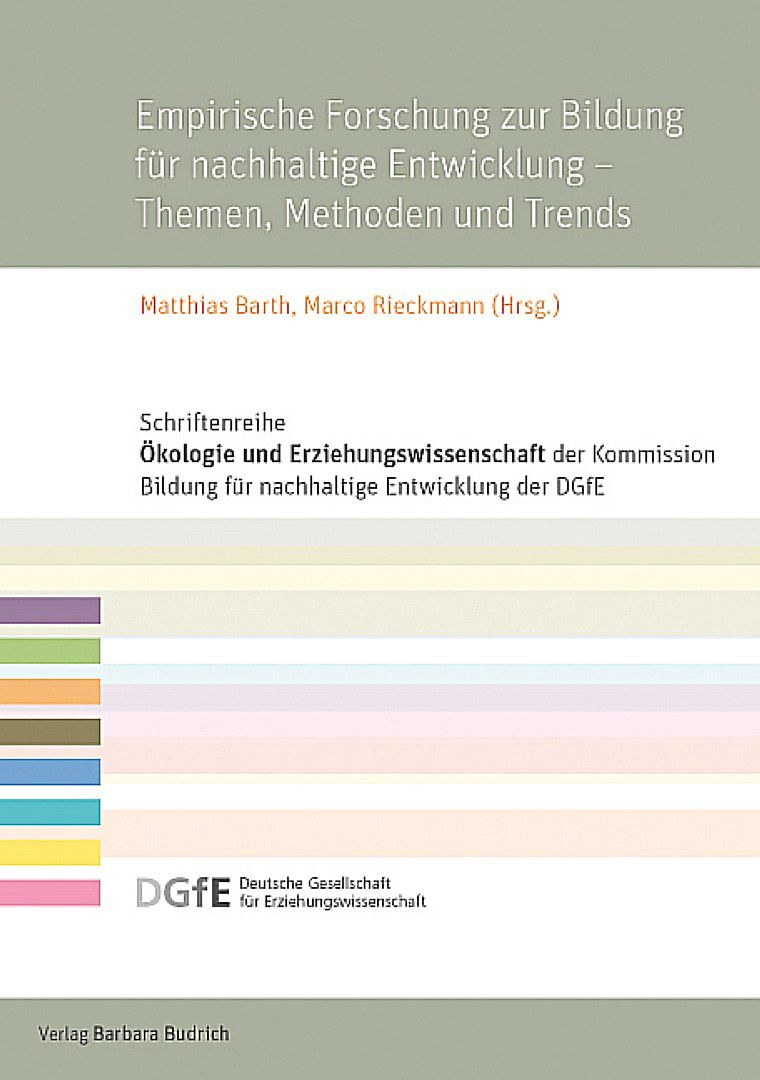 Empirische Forschung zur Bildung für nachhaltige Entwicklung – Themen, Methoden und Trends

Matthias Barth, Marco Rieckmann (Hrsg.)

Schriftenreihe
Ökologie und Erziehungswissenschaft der Kommission Bildung für nachhaltige Entwicklung der DGfE

DGfE Deutsche Gesellschaft für Erziehungswissenschaft

Verlag Barbara Budrich